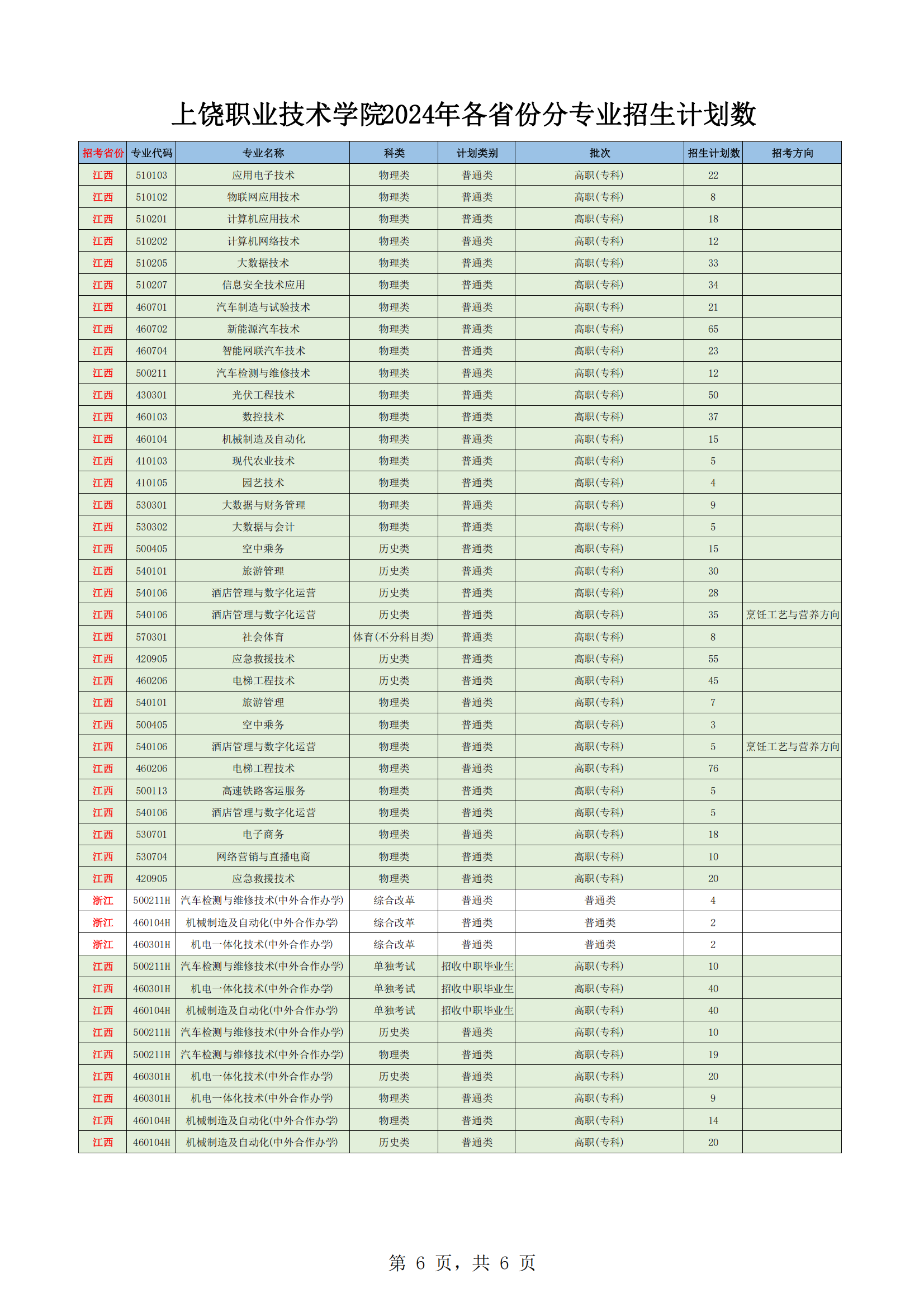 上饶职业技术学院2024年各省份分专业招生计划数

| 招考省份 | 专业代码 | 专业名称 | 科类 | 计划类别 | 批次 | 招生计划数 | 招考方向 |
|---|---|---|---|---|---|---|---|
| 江西 | 510103 | 应用电子技术 | 物理类 | 普通类 | 高职(专科) | 22 | |
| 江西 | 510102 | 物联网应用技术 | 物理类 | 普通类 | 高职(专科) | 8 | |
| 江西 | 510201 | 计算机应用技术 | 物理类 | 普通类 | 高职(专科) | 18 | |
| 江西 | 510202 | 计算机网络技术 | 物理类 | 普通类 | 高职(专科) | 12 | |
| 江西 | 510205 | 大数据技术 | 物理类 | 普通类 | 高职(专科) | 33 | |
| 江西 | 510207 | 信息安全技术应用 | 物理类 | 普通类 | 高职(专科) | 34 | |
| 江西 | 460701 | 汽车制造与试验技术 | 物理类 | 普通类 | 高职(专科) | 21 | |
| 江西 | 460702 | 新能源汽车技术 | 物理类 | 普通类 | 高职(专科) | 65 | |
| 江西 | 460704 | 智能网联汽车技术 | 物理类 | 普通类 | 高职(专科) | 23 | |
| 江西 | 500211 | 汽车检测与维修技术 | 物理类 | 普通类 | 高职(专科) | 12 | |
| 江西 | 430301 | 光伏工程技术 | 物理类 | 普通类 | 高职(专科) | 50 | |
| 江西 | 460103 | 数控技术 | 物理类 | 普通类 | 高职(专科) | 37 | |
| 江西 | 460104 | 机械制造及自动化 | 物理类 | 普通类 | 高职(专科) | 15 | |
| 江西 | 410103 | 现代农业技术 | 物理类 | 普通类 | 高职(专科) | 5 | |
| 江西 | 410105 | 园艺技术 | 物理类 | 普通类 | 高职(专科) | 4 | |
| 江西 | 530301 | 大数据与财务管理 | 物理类 | 普通类 | 高职(专科) | 9 | |
| 江西 | 530302 | 大数据与会计 | 物理类 | 普通类 | 高职(专科) | 5 | |
| 江西 | 500405 | 空中乘务 | 历史类 | 普通类 | 高职(专科) | 15 | |
| 江西 | 540101 | 旅游管理 | 历史类 | 普通类 | 高职(专科) | 30 | |
| 江西 | 540106 | 酒店管理与数字化运营 | 历史类 | 普通类 | 高职(专科) | 28 | |
| 江西 | 540106 | 酒店管理与数字化运营 | 历史类 | 普通类 | 高职(专科) | 35 | 烹饪工艺与营养方向 |
| 江西 | 570301 | 社会体育 | 体育(不分科目类) | 普通类 | 高职(专科) | 8 | |
| 江西 | 420905 | 应急救援技术 | 历史类 | 普通类 | 高职(专科) | 55 | |
| 江西 | 460206 | 电梯工程技术 | 历史类 | 普通类 | 高职(专科) | 45 | |
| 江西 | 540101 | 旅游管理 | 物理类 | 普通类 | 高职(专科) | 7 | |
| 江西 | 500405 | 空中乘务 | 物理类 | 普通类 | 高职(专科) | 3 | |
| 江西 | 540106 | 酒店管理与数字化运营 | 物理类 | 普通类 | 高职(专科) | 5 | 烹饪工艺与营养方向 |
| 江西 | 460206 | 电梯工程技术 | 物理类 | 普通类 | 高职(专科) | 76 | |
| 江西 | 500113 | 高速铁路客运服务 | 物理类 | 普通类 | 高职(专科) | 5 | |
| 江西 | 540106 | 酒店管理与数字化运营 | 物理类 | 普通类 | 高职(专科) | 5 | |
| 江西 | 530701 | 电子商务 | 物理类 | 普通类 | 高职(专科) | 18 | |
| 江西 | 530704 | 网络营销与直播电商 | 物理类 | 普通类 | 高职(专科) | 10 | |
| 江西 | 420905 | 应急救援技术 | 物理类 | 普通类 | 高职(专科) | 20 | |
| 浙江 | 500211H | 汽车检测与维修技术(中外合作办学) | 综合改革 | 普通类 | 普通类 | 4 | |
| 浙江 | 460104H | 机械制造及自动化(中外合作办学) | 综合改革 | 普通类 | 普通类 | 2 | |
| 浙江 | 460301H | 机电一体化技术(中外合作办学) | 综合改革 | 普通类 | 普通类 | 2 | |
| 江西 | 500211H | 汽车检测与维修技术(中外合作办学) | 单独考试 | 招收中职毕业生 | 高职(专科) | 10 | |
| 江西 | 460301H | 机电一体化技术(中外合作办学) | 单独考试 | 招收中职毕业生 | 高职(专科) | 40 | |
| 江西 | 460104H | 机械制造及自动化(中外合作办学) | 单独考试 | 招收中职毕业生 | 高职(专科) | 40 | |
| 江西 | 500211H | 汽车检测与维修技术(中外合作办学) | 历史类 | 普通类 | 高职(专科) | 10 | |
| 江西 | 500211H | 汽车检测与维修技术(中外合作办学) | 物理类 | 普通类 | 高职(专科) | 19 | |
| 江西 | 460301H | 机电一体化技术(中外合作办学) | 历史类 | 普通类 | 高职(专科) | 20 | |
| 江西 | 460301H | 机电一体化技术(中外合作办学) | 物理类 | 普通类 | 高职(专科) | 9 | |
| 江西 | 460104H | 机械制造及自动化(中外合作办学) | 物理类 | 普通类 | 高职(专科) | 14 | |
| 江西 | 460104H | 机械制造及自动化(中外合作办学) | 历史类 | 普通类 | 高职(专科) | 20 | |

第 6 页，共 6 页